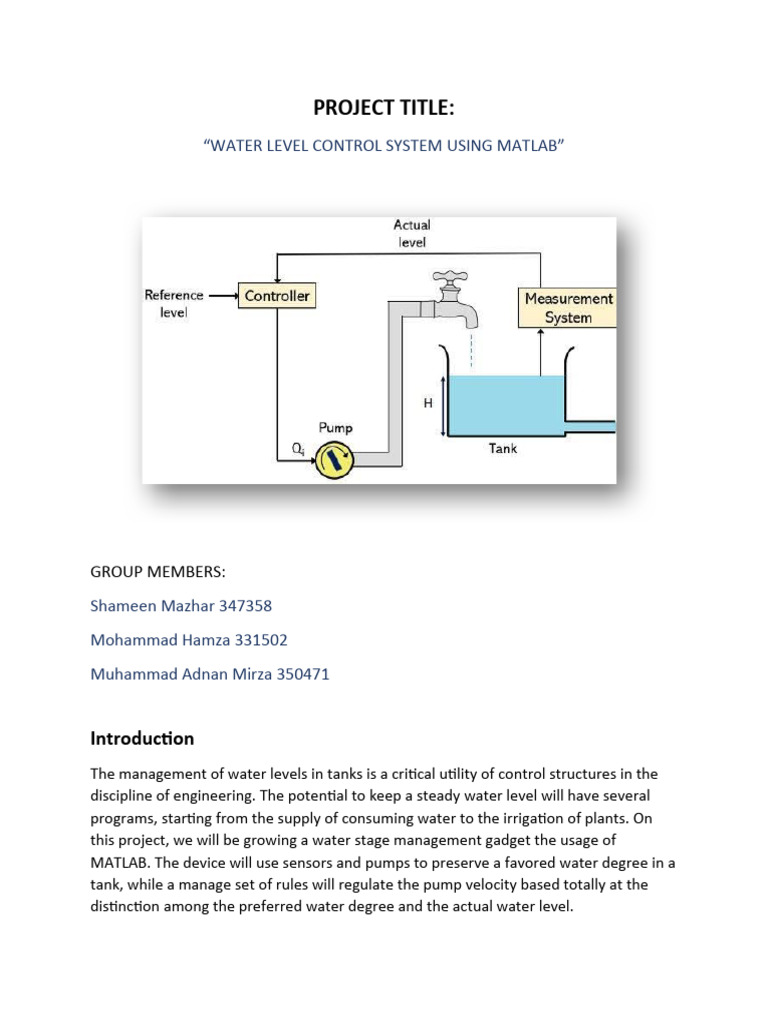 PROJECT TITLE:

“WATER LEVEL CONTROL SYSTEM USING MATLAB”

Actual level

Reference level

Controller

Measurement System

H

Pump

$Q_i$

Tank

GROUP MEMBERS:

Shameen Mazhar 347358

Mohammad Hamza 331502

Muhammad Adnan Mirza 350471

Introduction

The management of water levels in tanks is a critical utility of control structures in the discipline of engineering. The potential to keep a steady water level will have several programs, starting from the supply of consuming water to the irrigation of plants. On this project, we will be growing a water stage management gadget the usage of MATLAB. The device will use sensors and pumps to preserve a favored water degree in a tank, while a manage set of rules will regulate the pump velocity based totally at the distinction among the preferred water degree and the actual water level.